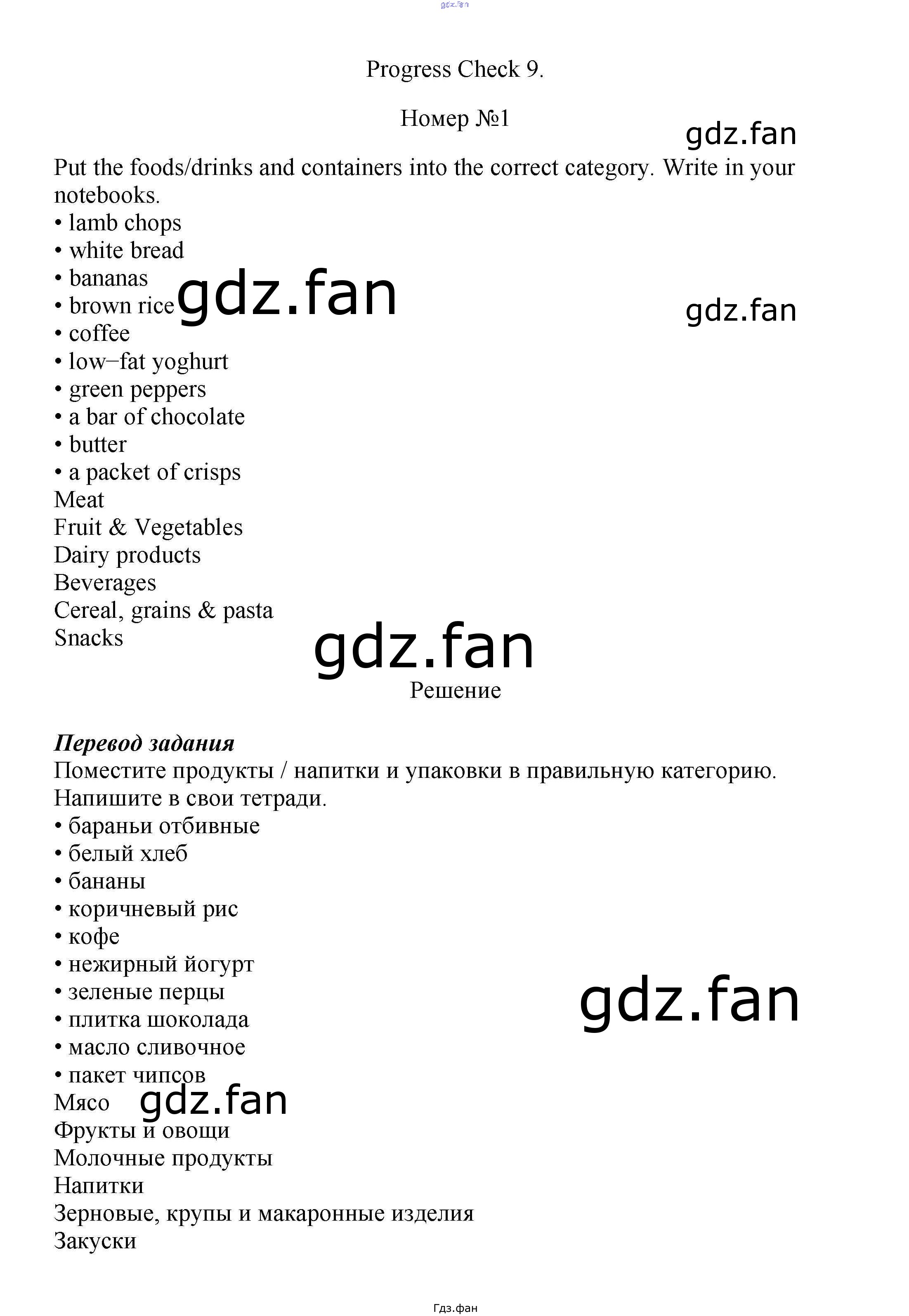 Progress Check 9.

Номер №1

Put the foods/drinks and containers into the correct category. Write in your notebooks.

• lamb chops
• white bread
• bananas
• brown rice
• coffee
• low−fat yoghurt
• green peppers
• a bar of chocolate
• butter
• a packet of crisps

Meat
Fruit & Vegetables
Dairy products
Beverages
Cereal, grains & pasta
Snacks

Решение

Перевод задания
Поместите продукты / напитки и упаковки в правильную категорию. Напишите в свои тетради.

• бараньи отбивные
• белый хлеб
• бананы
• коричневый рис
• кофе
• нежирный йогурт
• зеленые перцы
• плитка шоколада
• масло сливочное
• пакет чипсов

Мясо
Фрукты и овощи
Молочные продукты
Напитки
Зерновые, крупы и макаронные изделия
Закуски

Гдз.фан

gdz.fan